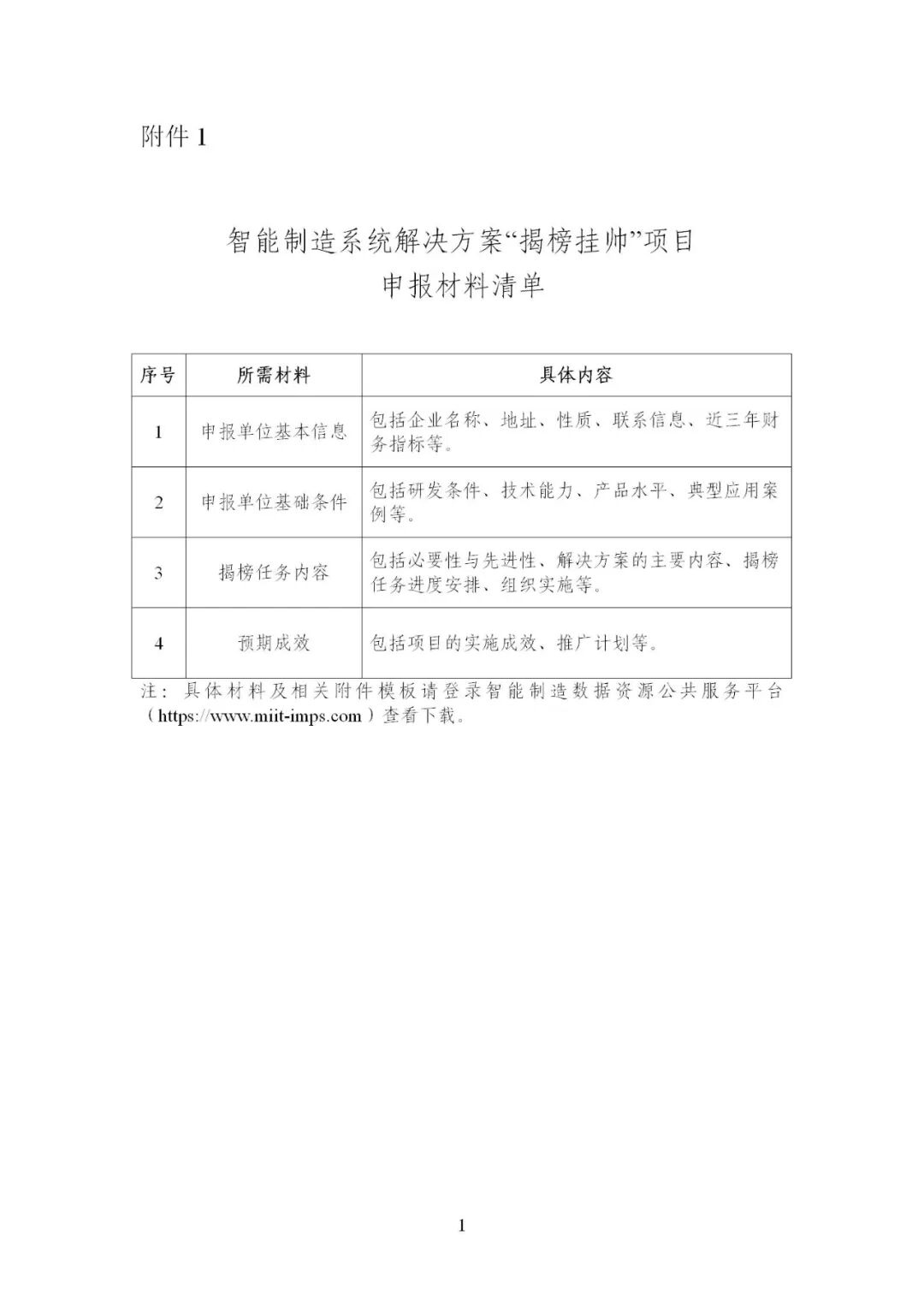 附件 1

智能制造系统解决方案“揭榜挂帅”项目
申报材料清单

| 序号 | 所需材料 | 具体内容 |
|---|---|---|
| 1 | 申报单位基本信息 | 包括企业名称、地址、性质、联系信息、近三年财务指标等。 |
| 2 | 申报单位基础条件 | 包括研发条件、技术能力、产品水平、典型应用案例等。 |
| 3 | 揭榜任务内容 | 包括必要性与先进性、解决方案的主要内容、揭榜任务进度安排、组织实施等。 |
| 4 | 预期成效 | 包括项目的实施成效、推广计划等。 |

注：具体材料及相关附件模板请登录智能制造数据资源公共服务平台（https://www.miit-imps.com）查看下载。

1